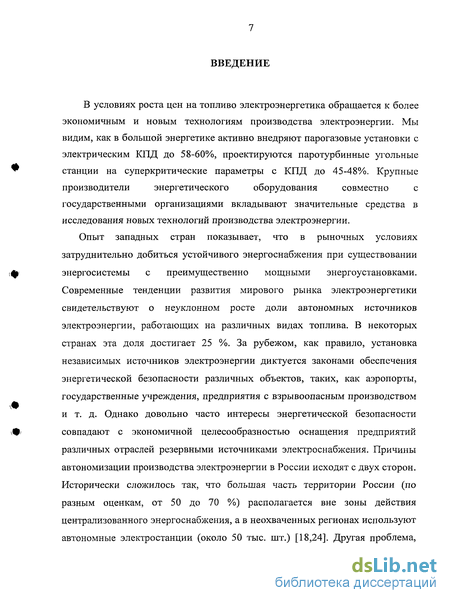 7

ВВЕДЕНИЕ

В условиях роста цен на топливо электроэнергетика обращается к более экономичным и новым технологиям производства электроэнергии. Мы видим, как в большой энергетике активно внедряют парогазовые установки с электрическим КПД до 58-60%, проектируются паротурбинные угольные станции на суперкритические параметры с КПД до 45-48%. Крупные производители энергетического оборудования совместно с государственными организациями вкладывают значительные средства в исследования новых технологий производства электроэнергии.

Опыт западных стран показывает, что в рыночных условиях затруднительно добиться устойчивого энергоснабжения при существовании энергосистемы с преимущественно мощными энергоустановками. Современные тенденции развития мирового рынка электроэнергетики свидетельствуют о неуклонном росте доли автономных источников электроэнергии, работающих на различных видах топлива. В некоторых странах эта доля достигает 25 %. За рубежом, как правило, установка независимых источников электроэнергии диктуется законами обеспечения энергетической безопасности различных объектов, таких, как аэропорты, государственные учреждения, предприятия с взрывоопасным производством и т. д. Однако довольно часто интересы энергетической безопасности совпадают с экономичной целесообразностью оснащения предприятий различных отраслей резервными источниками электроснабжения. Причины автономизации производства электроэнергии в России исходят с двух сторон. Исторически сложилось так, что большая часть территории России (по разным оценкам, от 50 до 70 %) располагается вне зоны действия централизованного энергоснабжения, а в неохваченных регионах используют автономные электростанции (около 50 тыс. шт.) [18,24]. Другая проблема,

dsLib.net
библиотека диссертаций